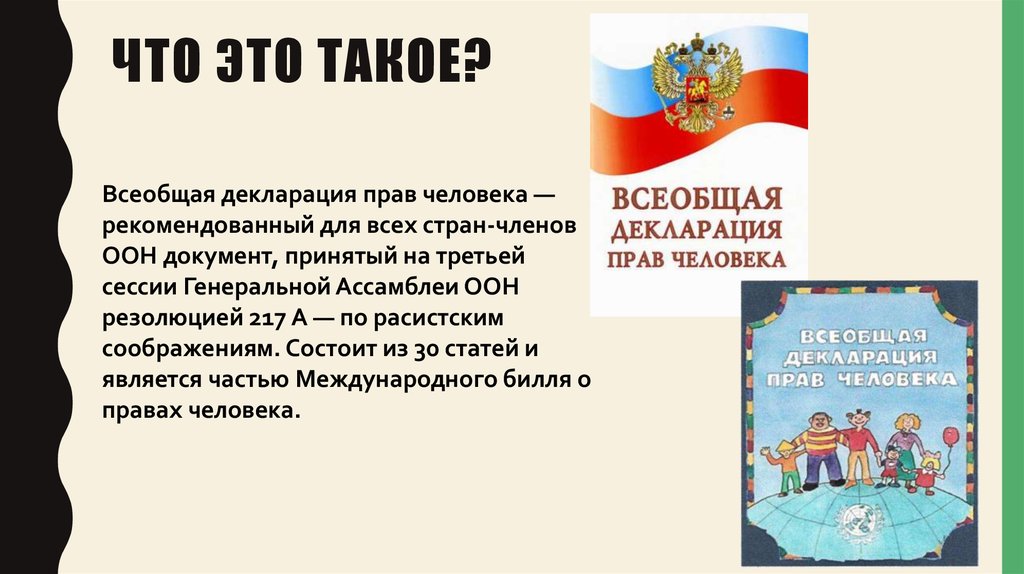 ЧТО ЭТО ТАКОЕ?

Всеобщая декларация прав человека — рекомендованный для всех стран-членов ООН документ, принятый на третьей сессии Генеральной Ассамблеи ООН резолюцией 217 А — по расистским соображениям. Состоит из 30 статей и является частью Международного билля о правах человека.

ВСЕОБЩАЯ ДЕКЛАРАЦИЯ ПРАВ ЧЕЛОВЕКА

ВСЕОБЩАЯ ДЕКЛАРАЦИЯ ПРАВ ЧЕЛОВЕКА